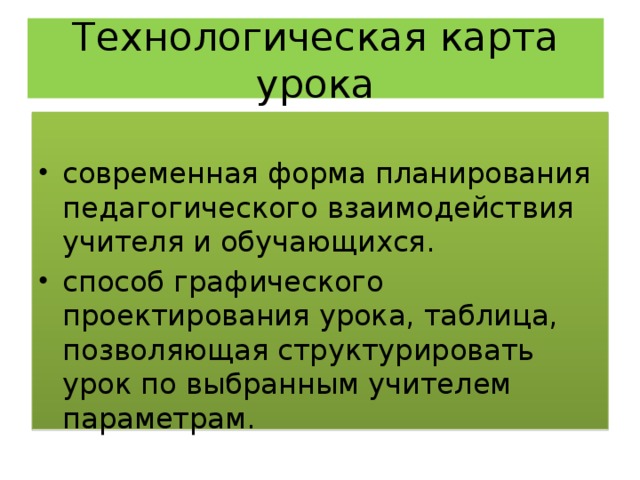 Технологическая карта урока

• современная форма планирования педагогического взаимодействия учителя и обучающихся.
• способ графического проектирования урока, таблица, позволяющая структурировать урок по выбранным учителем параметрам.